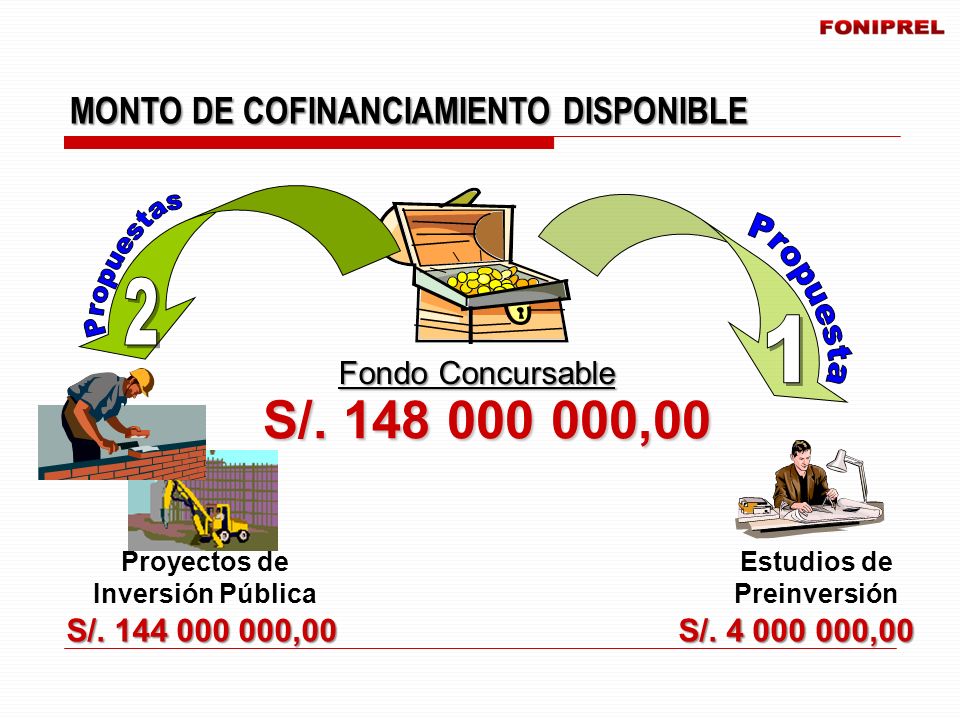 FONIPREL

MONTO DE COFINANCIAMIENTO DISPONIBLE

Propuestas
2

Propuesta
1

Fondo Concursable
S/. 148 000 000,00

Proyectos de Inversión Pública
S/. 144 000 000,00

Estudios de Preinversión
S/. 4 000 000,00